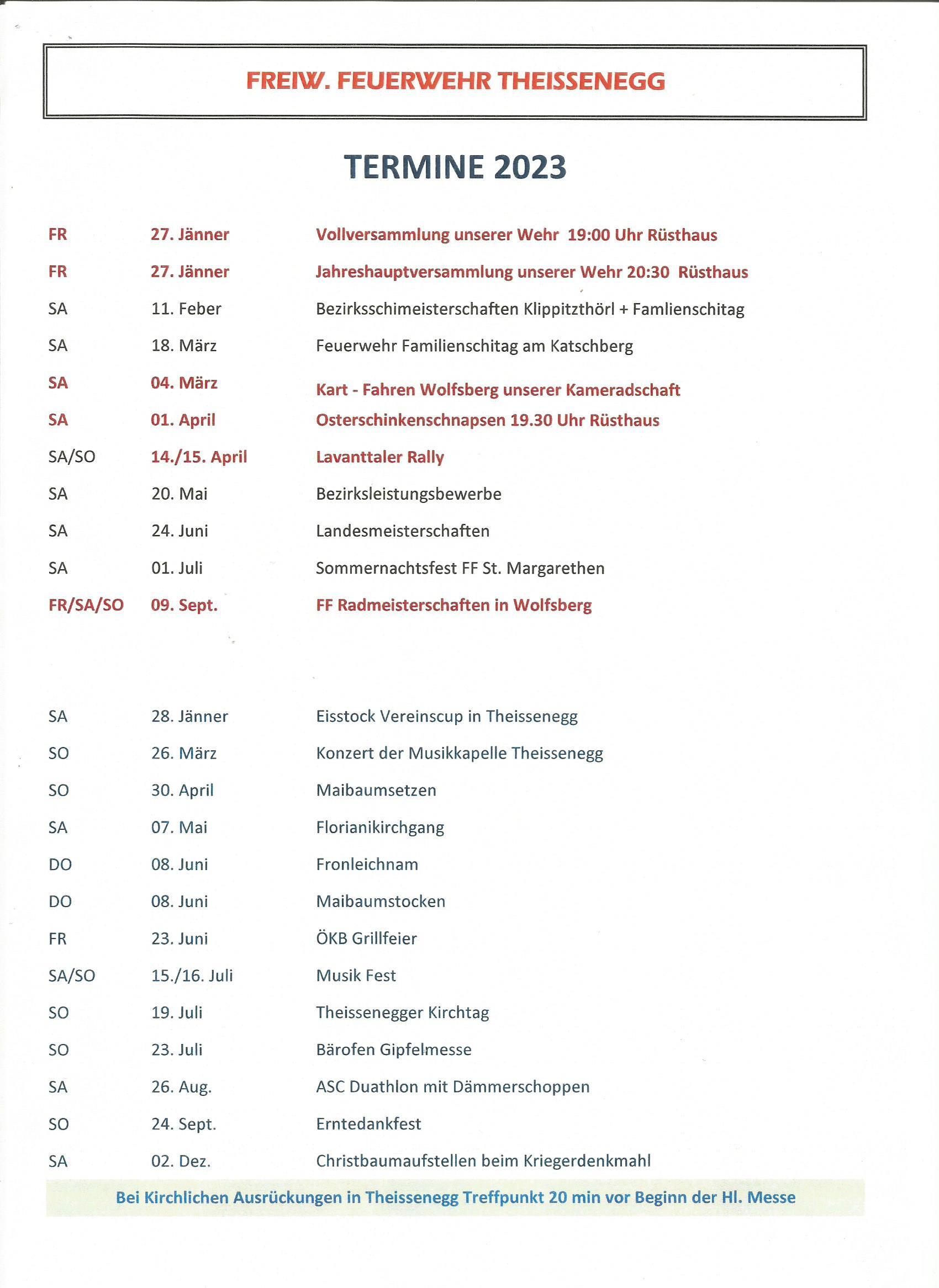 FREIW. FEUERWEHR THEISSENEGG

TERMINE 2023

| | | |
|---|---|---|
| FR | 27. Jänner | Vollversammlung unserer Wehr 19:00 Uhr Rüsthaus |
| FR | 27. Jänner | Jahreshauptversammlung unserer Wehr 20:30 Rüsthaus |
| SA | 11. Feber | Bezirksschimeisterschaften Klippitzthörl + Famlienschitag |
| SA | 18. März | Feuerwehr Familienschitag am Katschberg |
| SA | 04. März | Kart - Fahren Wolfsberg unserer Kameradschaft |
| SA | 01. April | Osterschinkenschnapsen 19.30 Uhr Rüsthaus |
| SA/SO | 14./15. April | Lavanttaler Rally |
| SA | 20. Mai | Bezirksleistungsbewerbe |
| SA | 24. Juni | Landesmeisterschaften |
| SA | 01. Juli | Sommernachtsfest FF St. Margarethen |
| FR/SA/SO | 09. Sept. | FF Radmeisterschaften in Wolfsberg |

| | | |
|---|---|---|
| SA | 28. Jänner | Eisstock Vereinscup in Theissenegg |
| SO | 26. März | Konzert der Musikkapelle Theissenegg |
| SO | 30. April | Maibaumsetzen |
| SA | 07. Mai | Florianikirchgang |
| DO | 08. Juni | Fronleichnam |
| DO | 08. Juni | Maibaumstocken |
| FR | 23. Juni | ÖKB Grillfeier |
| SA/SO | 15./16. Juli | Musik Fest |
| SO | 19. Juli | Theissenegger Kirchtag |
| SO | 23. Juli | Bärofen Gipfelmesse |
| SA | 26. Aug. | ASC Duathlon mit Dämmerschoppen |
| SO | 24. Sept. | Erntedankfest |
| SA | 02. Dez. | Christbaumaufstellen beim Kriegerdenkmahl |

Bei Kirchlichen Ausrückungen in Theissenegg Treffpunkt 20 min vor Beginn der Hl. Messe